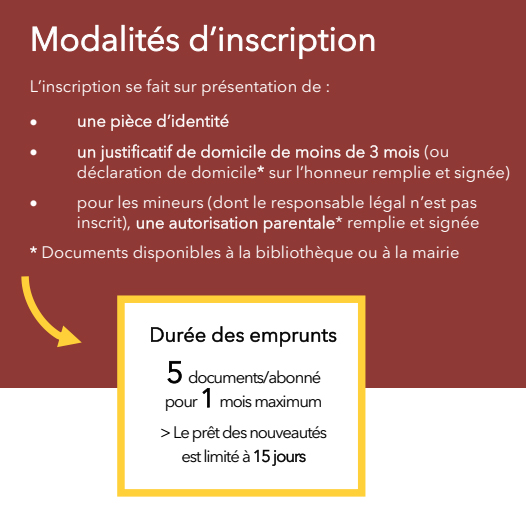 Modalités d'inscription

L'inscription se fait sur présentation de :

• une pièce d'identité

• un justificatif de domicile de moins de 3 mois (ou déclaration de domicile* sur l'honneur remplie et signée)

• pour les mineurs (dont le responsable légal n'est pas inscrit), une autorisation parentale* remplie et signée

* Documents disponibles à la bibliothèque ou à la mairie

Durée des emprunts

5 documents/abonné pour 1 mois maximum

> Le prêt des nouveautés est limité à 15 jours